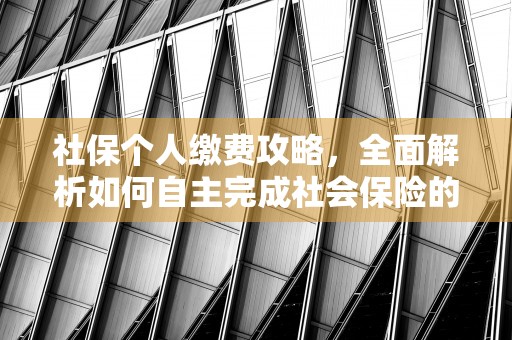 社保个人缴费攻略，全面解析如何自主完成社会保险的